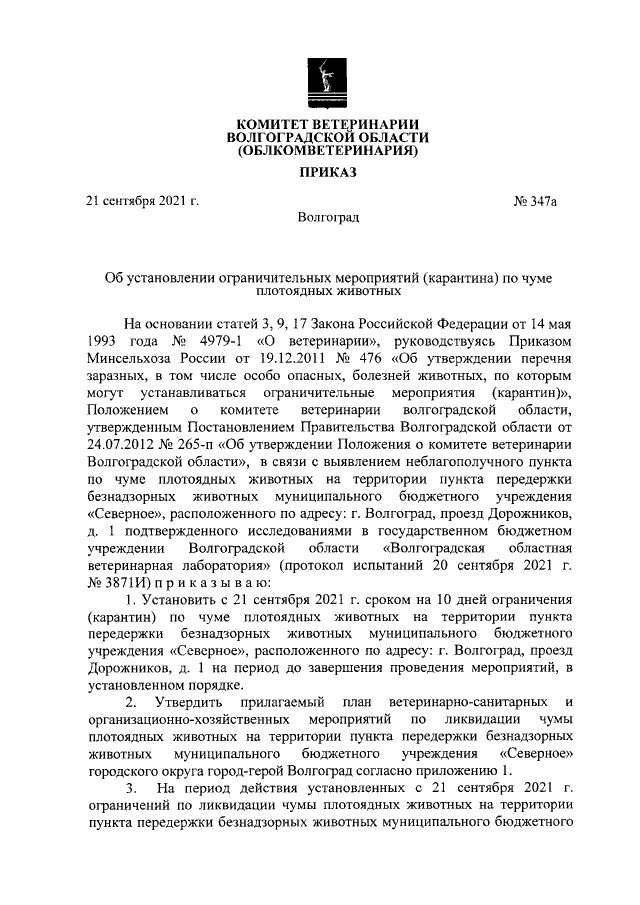 КОМИТЕТ ВЕТЕРИНАРИИ
ВОЛГОГРАДСКОЙ ОБЛАСТИ
(ОБЛКОМВЕТЕРИНАРИЯ)

ПРИКАЗ

21 сентября 2021 г.

№ 347а

Волгоград

Об установлении ограничительных мероприятий (карантина) по чуме плотоядных животных

На основании статей 3, 9, 17 Закона Российской Федерации от 14 мая 1993 года № 4979-1 «О ветеринарии», руководствуясь Приказом Минсельхоза России от 19.12.2011 № 476 «Об утверждении перечня заразных, в том числе особо опасных, болезней животных, по которым могут устанавливаться ограничительные мероприятия (карантин)», Положением о комитете ветеринарии волгоградской области, утвержденным Постановлением Правительства Волгоградской области от 24.07.2012 № 265-п «Об утверждении Положения о комитете ветеринарии Волгоградской области», в связи с выявлением неблагополучного пункта по чуме плотоядных животных на территории пункта передержки безнадзорных животных муниципального бюджетного учреждения «Северное», расположенного по адресу: г. Волгоград, проезд Дорожников, д. 1 подтвержденного исследованиями в государственном бюджетном учреждении Волгоградской области «Волгоградская областная ветеринарная лаборатория» (протокол испытаний 20 сентября 2021 г. № 3871И) п р и к а з ы в а ю:

1. Установить с 21 сентября 2021 г. сроком на 10 дней ограничения (карантин) по чуме плотоядных животных на территории пункта передержки безнадзорных животных муниципального бюджетного учреждения «Северное», расположенного по адресу: г. Волгоград, проезд Дорожников, д. 1 на период до завершения проведения мероприятий, в установленном порядке.

2. Утвердить прилагаемый план ветеринарно-санитарных и организационно-хозяйственных мероприятий по ликвидации чумы плотоядных животных на территории пункта передержки безнадзорных животных муниципального бюджетного учреждения «Северное» городского округа город-герой Волгоград согласно приложению 1.

3. На период действия установленных с 21 сентября 2021 г. ограничений по ликвидации чумы плотоядных животных на территории пункта передержки безнадзорных животных муниципального бюджетного